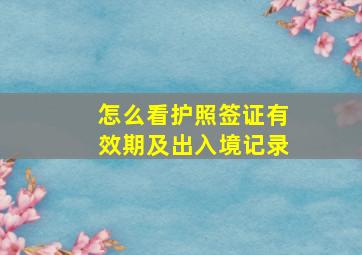 怎么看护照签证有效期及出入境记录